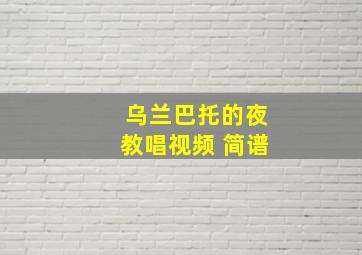 乌兰巴托的夜
教唱视频 简谱